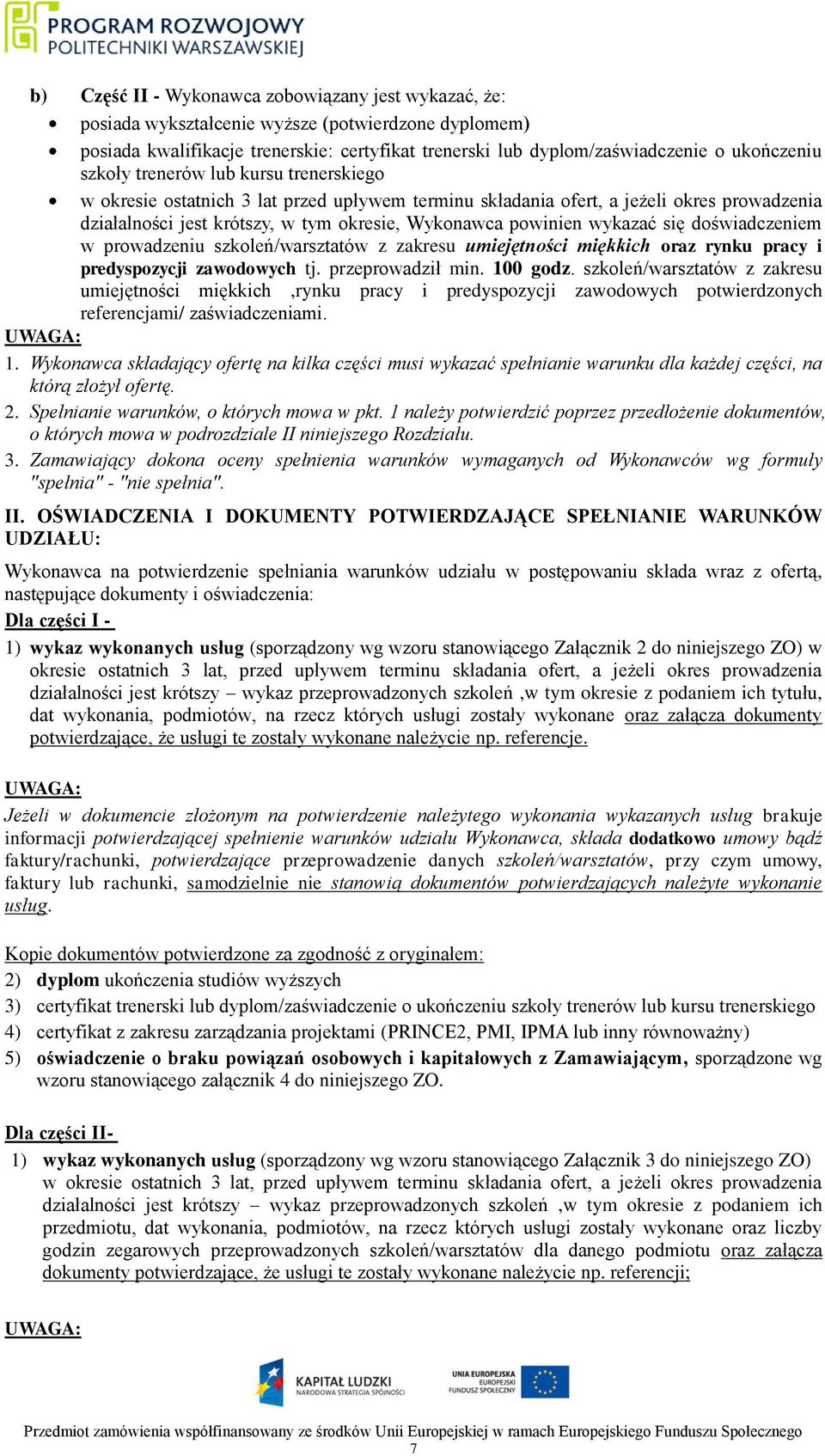 PROGRAM ROZWOJOWY POLITECHNIKI WARSZAWSKIEJ

b) Część II - Wykonawca zobowiązany jest wykazać, że:
• posiada wykształcenie wyższe (potwierdzone dyplomem)
• posiada kwalifikacje trenerskie: certyfikat trenerski lub dyplom/zaświadczenie o ukończeniu szkoły trenerów lub kursu trenerskiego
• w okresie ostatnich 3 lat przed upływem terminu składania ofert, a jeżeli okres prowadzenia działalności jest krótszy, w tym okresie, Wykonawca powinien wykazać się doświadczeniem w prowadzeniu szkoleń/warsztatów z zakresu umiejętności miękkich oraz rynku pracy i predyspozycji zawodowych tj. przeprowadził min. 100 godz. szkoleń/warsztatów z zakresu umiejętności miękkich ,rynku pracy i predyspozycji zawodowych potwierdzonych referencjami/ zaświadczeniami.

UWAGA:
1. Wykonawca składający ofertę na kilka części musi wykazać spełnianie warunku dla każdej części, na którą złożył ofertę.
2. Spełnianie warunków, o których mowa w pkt. 1 należy potwierdzić poprzez przedłożenie dokumentów, o których mowa w podrozdziale II niniejszego Rozdziału.
3. Zamawiający dokona oceny spełnienia warunków wymaganych od Wykonawców wg formuły "spełnia" - "nie spełnia".

II. OŚWIADCZENIA I DOKUMENTY POTWIERDZAJĄCE SPEŁNIANIE WARUNKÓW UDZIAŁU:

Wykonawca na potwierdzenie spełniania warunków udziału w postępowaniu składa wraz z ofertą, następujące dokumenty i oświadczenia:

Dla części I -
1) wykaz wykonanych usług (sporządzony wg wzoru stanowiącego Załącznik 2 do niniejszego ZO) w okresie ostatnich 3 lat, przed upływem terminu składania ofert, a jeżeli okres prowadzenia działalności jest krótszy – wykaz przeprowadzonych szkoleń ,w tym okresie z podaniem ich tytułu, dat wykonania, podmiotów, na rzecz których usługi zostały wykonane oraz załącza dokumenty potwierdzające, że usługi te zostały wykonane należycie np. referencje.

UWAGA:
Jeżeli w dokumencie złożonym na potwierdzenie należytego wykonania wykazanych usług brakuje informacji potwierdzającej spełnienie warunków udziału Wykonawca, składa dodatkowo umowy bądź faktury/rachunki, potwierdzające przeprowadzenie danych szkoleń/warsztatów, przy czym umowy, faktury lub rachunki, samodzielnie nie stanowią dokumentów potwierdzających należyte wykonanie usług.

Kopie dokumentów potwierdzone za zgodność z oryginałem:
2) dyplom ukończenia studiów wyższych
3) certyfikat trenerski lub dyplom/zaświadczenie o ukończeniu szkoły trenerów lub kursu trenerskiego
4) certyfikat z zakresu zarządzania projektami (PRINCE2, PMI, IPMA lub inny równoważny)
5) oświadczenie o braku powiązań osobowych i kapitałowych z Zamawiającym, sporządzone wg wzoru stanowiącego załącznik 4 do niniejszego ZO.

Dla części II-
1) wykaz wykonanych usług (sporządzony wg wzoru stanowiącego Załącznik 3 do niniejszego ZO) w okresie ostatnich 3 lat, przed upływem terminu składania ofert, a jeżeli okres prowadzenia działalności jest krótszy – wykaz przeprowadzonych szkoleń ,w tym okresie z podaniem ich przedmiotu, dat wykonania, podmiotów, na rzecz których usługi zostały wykonane oraz liczby godzin zegarowych przeprowadzonych szkoleń/warsztatów dla danego podmiotu oraz załącza dokumenty potwierdzające, że usługi te zostały wykonane należycie np. referencji;

UWAGA:

KAPITAŁ LUDZKI NARODOWA STRATEGIA SPÓJNOŚCI
UNIA EUROPEJSKA EUROPEJSKI FUNDUSZ SPOŁECZNY

Przedmiot zamówienia współfinansowany ze środków Unii Europejskiej w ramach Europejskiego Funduszu Społecznego
7